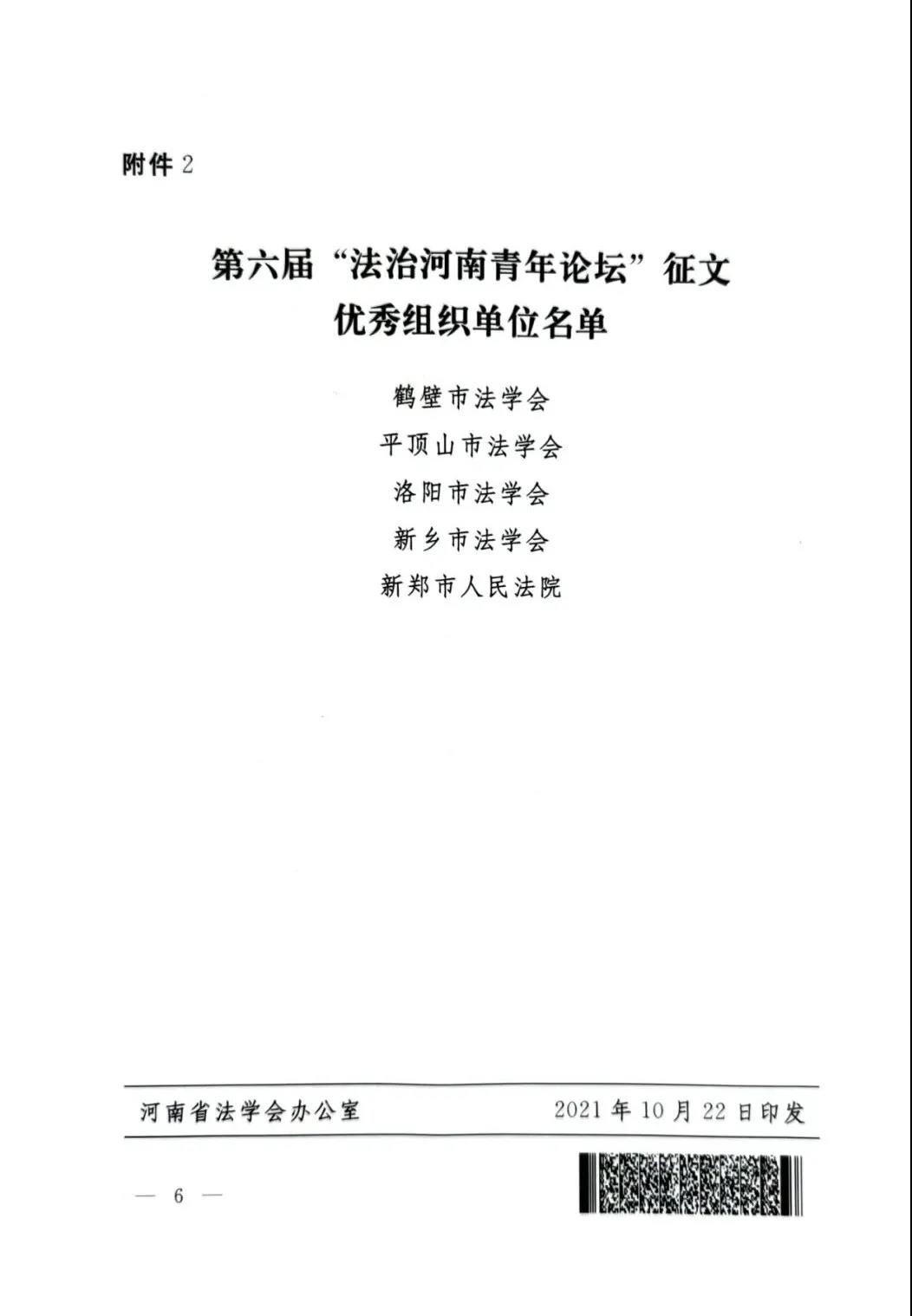 附件2

第六届“法治河南青年论坛”征文
优秀组织单位名单

鹤壁市法学会
平顶山市法学会
洛阳市法学会
新乡市法学会
新郑市人民法院

河南省法学会办公室 2021年10月22日印发

— 6 —